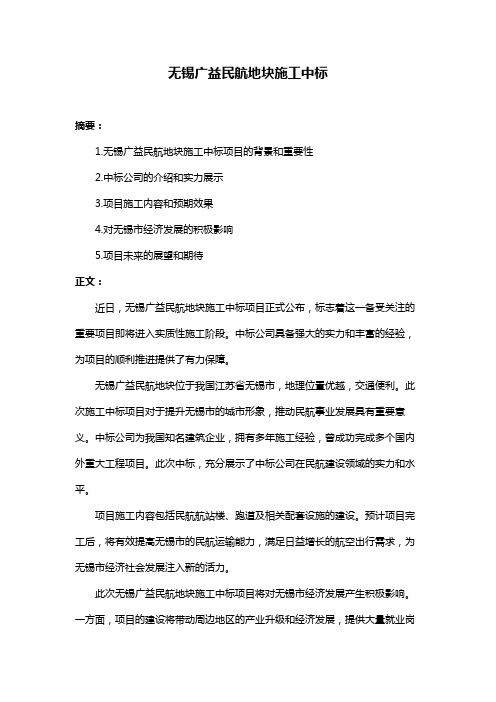 无锡广益民航地块施工中标

摘要：

1.无锡广益民航地块施工中标项目的背景和重要性

2.中标公司的介绍和实力展示

3.项目施工内容和预期效果

4.对无锡市经济发展的积极影响

5.项目未来的展望和期待

正文：

近日，无锡广益民航地块施工中标项目正式公布，标志着这一备受关注的重要项目即将进入实质性施工阶段。中标公司具备强大的实力和丰富的经验，为项目的顺利推进提供了有力保障。

无锡广益民航地块位于我国江苏省无锡市，地理位置优越，交通便利。此次施工中标项目对于提升无锡市的城市形象，推动民航事业发展具有重要意义。中标公司为我国知名建筑企业，拥有多年施工经验，曾成功完成多个国内外重大工程项目。此次中标，充分展示了中标公司在民航建设领域的实力和水平。

项目施工内容包括民航航站楼、跑道及相关配套设施的建设。预计项目完工后，将有效提高无锡市的民航运输能力，满足日益增长的航空出行需求，为无锡市经济社会发展注入新的活力。

此次无锡广益民航地块施工中标项目将对无锡市经济发展产生积极影响。一方面，项目的建设将带动周边地区的产业升级和经济发展，提供大量就业岗